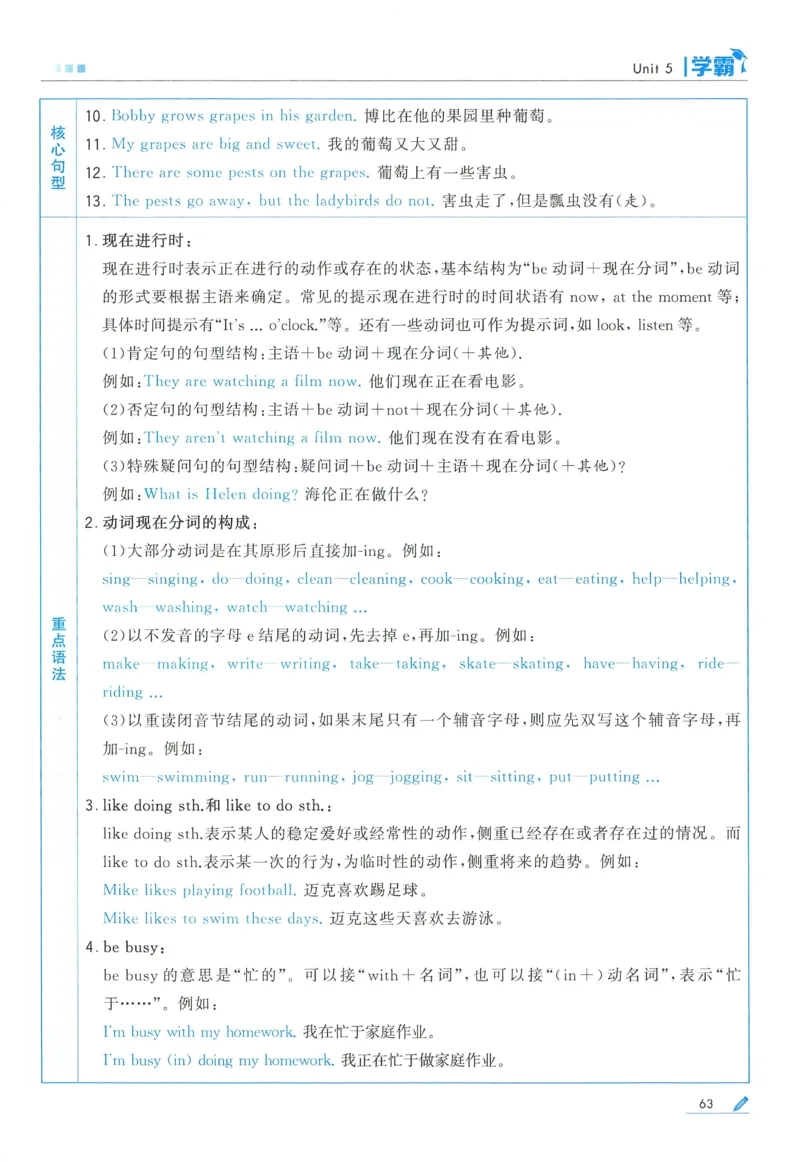 Unit 5 学霸

核心句型

10. Bobby grows grapes in his garden. 博比在他的果园里种葡萄。

11. My grapes are big and sweet. 我的葡萄又大又甜。

12. There are some pests on the grapes. 葡萄上有一些害虫。

13. The pests go away, but the ladybirds do not. 害虫走了,但是瓢虫没有(走)。

重点语法

1.现在进行时:

现在进行时表示正在进行的动作或存在的状态,基本结构为“be动词+现在分词”,be动词的形式要根据主语来确定。常见的提示现在进行时的时间状语有now, at the moment等;具体时间提示有“It's ... o'clock.”等。还有一些动词也可作为提示词,如look, listen等。

(1)肯定句的句型结构:主语+be动词+现在分词(+其他).

例如:They are watching a film now. 他们现在正在看电影。

(2)否定句的句型结构:主语+be动词+not+现在分词(+其他).

例如:They aren't watching a film now. 他们现在没有在看电影。

(3)特殊疑问句的句型结构:疑问词+be动词+主语+现在分词(+其他)?

例如:What is Helen doing? 海伦正在做什么?

2.动词现在分词的构成:

(1)大部分动词是在其原形后直接加-ing。例如:

sing—singing, do—doing, clean—cleaning, cook—cooking, eat—eating, help—helping, wash—washing, watch—watching ...

(2)以不发音的字母e结尾的动词,先去掉e,再加-ing。例如:

make—making, write—writing, take—taking, skate—skating, have—having, ride—riding ...

(3)以重读闭音节结尾的动词,如果末尾只有一个辅音字母,则应先双写这个辅音字母,再加-ing。例如:

swim—swimming, run—running, jog—jogging, sit—sitting, put—putting ...

3.like doing sth.和like to do sth.:

like doing sth.表示某人的稳定爱好或经常性的动作,侧重已经存在或者存在过的情况。而like to do sth.表示某一次的行为,为临时性的动作,侧重将来的趋势。例如:

Mike likes playing football. 迈克喜欢踢足球。

Mike likes to swim these days. 迈克这些天喜欢去游泳。

4.be busy:

be busy的意思是“忙的”。可以接“with+名词”,也可以接“(in+)动名词”,表示“忙于……”。例如:

I'm busy with my homework. 我在忙于家庭作业。

I'm busy (in) doing my homework. 我正在忙于做家庭作业。

63